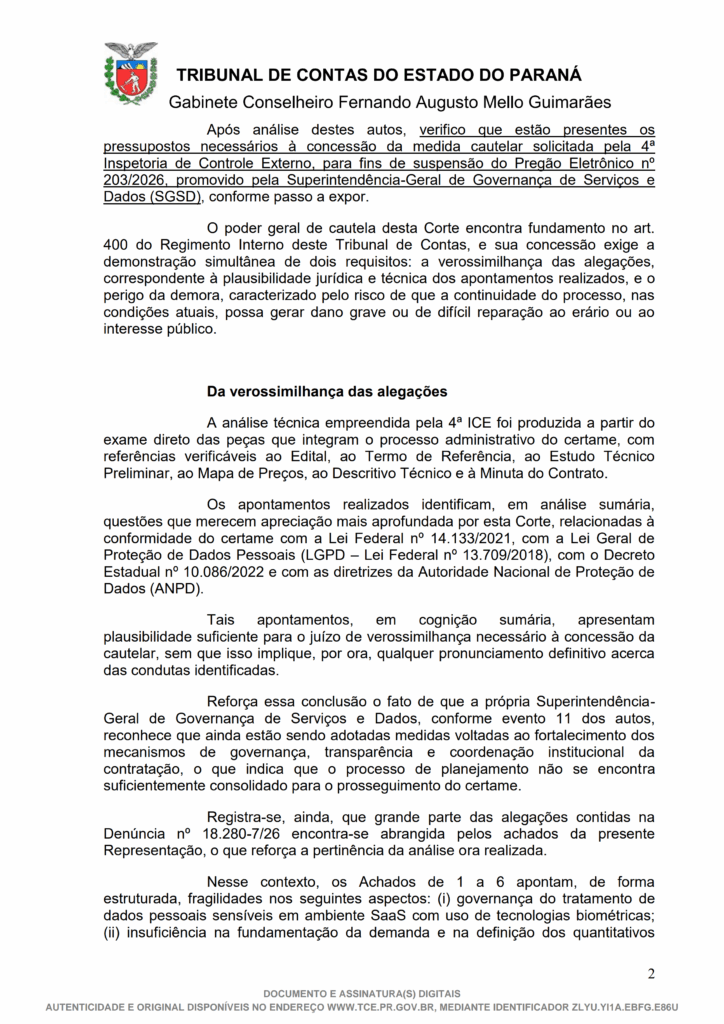 TRIBUNAL DE CONTAS DO ESTADO DO PARANÁ
Gabinete Conselheiro Fernando Augusto Mello Guimarães

Após análise destes autos, verifico que estão presentes os pressupostos necessários à concessão da medida cautelar solicitada pela 4ª Inspetoria de Controle Externo, para fins de suspensão do Pregão Eletrônico nº 203/2026, promovido pela Superintendência-Geral de Governança de Serviços e Dados (SGSD), conforme passo a expor.

O poder geral de cautela desta Corte encontra fundamento no art. 400 do Regimento Interno deste Tribunal de Contas, e sua concessão exige a demonstração simultânea de dois requisitos: a verossimilhança das alegações, correspondente à plausibilidade jurídica e técnica dos apontamentos realizados, e o perigo da demora, caracterizado pelo risco de que a continuidade do processo, nas condições atuais, possa gerar dano grave ou de difícil reparação ao erário ou ao interesse público.

Da verossimilhança das alegações

A análise técnica empreendida pela 4ª ICE foi produzida a partir do exame direto das peças que integram o processo administrativo do certame, com referências verificáveis ao Edital, ao Termo de Referência, ao Estudo Técnico Preliminar, ao Mapa de Preços, ao Descritivo Técnico e à Minuta do Contrato.

Os apontamentos realizados identificam, em análise sumária, questões que merecem apreciação mais aprofundada por esta Corte, relacionadas à conformidade do certame com a Lei Federal nº 14.133/2021, com a Lei Geral de Proteção de Dados Pessoais (LGPD – Lei Federal nº 13.709/2018), com o Decreto Estadual nº 10.086/2022 e com as diretrizes da Autoridade Nacional de Proteção de Dados (ANPD).

Tais apontamentos, em cognição sumária, apresentam plausibilidade suficiente para o juízo de verossimilhança necessário à concessão da cautelar, sem que isso implique, por ora, qualquer pronunciamento definitivo acerca das condutas identificadas.

Reforça essa conclusão o fato de que a própria Superintendência-Geral de Governança de Serviços e Dados, conforme evento 11 dos autos, reconhece que ainda estão sendo adotadas medidas voltadas ao fortalecimento dos mecanismos de governança, transparência e coordenação institucional da contratação, o que indica que o processo de planejamento não se encontra suficientemente consolidado para o prosseguimento do certame.

Registra-se, ainda, que grande parte das alegações contidas na Denúncia nº 18.280-7/26 encontra-se abrangida pelos achados da presente Representação, o que reforça a pertinência da análise ora realizada.

Nesse contexto, os Achados de 1 a 6 apontam, de forma estruturada, fragilidades nos seguintes aspectos: (i) governança do tratamento de dados pessoais sensíveis em ambiente SaaS com uso de tecnologias biométricas; (ii) insuficiência na fundamentação da demanda e na definição dos quantitativos

2

DOCUMENTO E ASSINATURA(S) DIGITAIS
AUTENTICIDADE E ORIGINAL DISPONÍVEIS NO ENDEREÇO WWW.TCE.PR.GOV.BR, MEDIANTE IDENTIFICADOR ZLYU.YI1A.EBFG.E86U